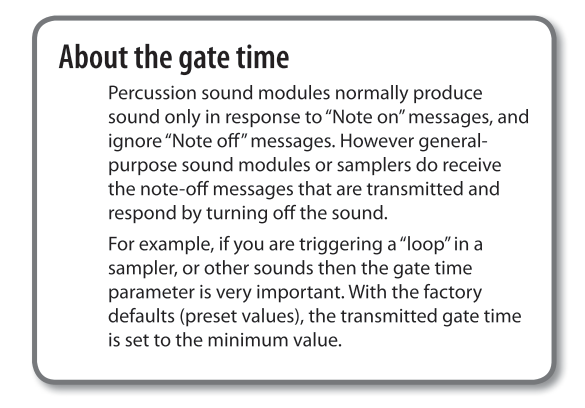 About the gate time

Percussion sound modules normally produce sound only in response to "Note on" messages, and ignore "Note off" messages. However general-purpose sound modules or samplers do receive the note-off messages that are transmitted and respond by turning off the sound.

For example, if you are triggering a "loop" in a sampler, or other sounds then the gate time parameter is very important. With the factory defaults (preset values), the transmitted gate time is set to the minimum value.